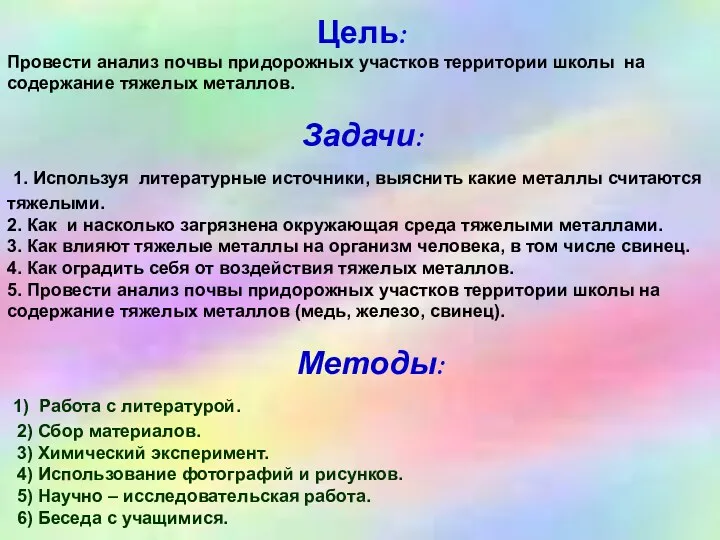 Цель:

Провести анализ почвы придорожных участков территории школы на содержание тяжелых металлов.

Задачи:

1. Используя литературные источники, выяснить какие металлы считаются тяжелыми.
2. Как и насколько загрязнена окружающая среда тяжелыми металлами.
3. Как влияют тяжелые металлы на организм человека, в том числе свинец.
4. Как оградить себя от воздействия тяжелых металлов.
5. Провести анализ почвы придорожных участков территории школы на содержание тяжелых металлов (медь, железо, свинец).

Методы:

1) Работа с литературой.
2) Сбор материалов.
3) Химический эксперимент.
4) Использование фотографий и рисунков.
5) Научно – исследовательская работа.
6) Беседа с учащимися.